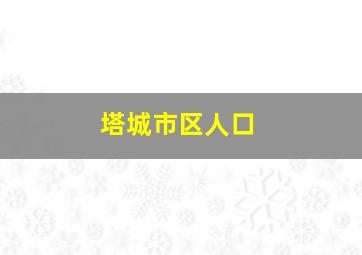 塔城市区人口